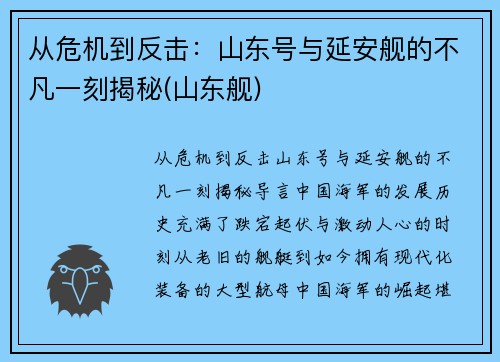 从危机到反击：山东号与延安舰的不凡一刻揭秘(山东舰)

从危机到反击山东号与延安舰的不凡一刻揭秘导言中国海军的发展历史充满了跌宕起伏与激动人心的时刻从老旧的舰艇到如今拥有现代化装备的大型航母中国海军的崛起堪